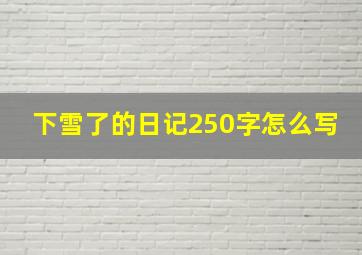 下雪了的日记250字怎么写